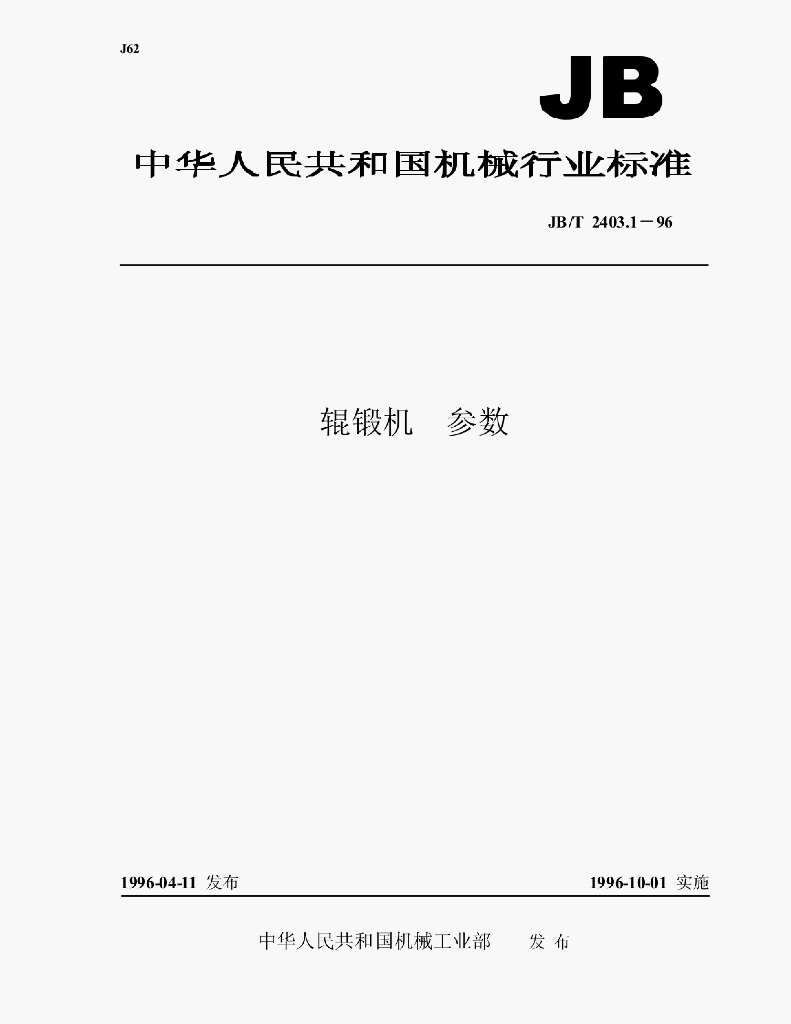 J62

JB

中华人民共和国机械行业标准

JB/T 2403.1－96

辊锻机　参数

1996-04-11 发布

1996-10-01 实施

中华人民共和国机械工业部　　发 布